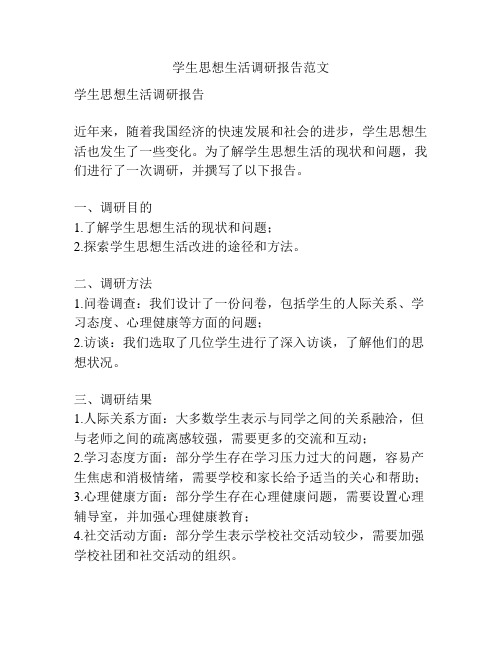 学生思想生活调研报告范文

学生思想生活调研报告

近年来，随着我国经济的快速发展和社会的进步，学生思想生活也发生了一些变化。为了解学生思想生活的现状和问题，我们进行了一次调研，并撰写了以下报告。

一、调研目的
1.了解学生思想生活的现状和问题；
2.探索学生思想生活改进的途径和方法。

二、调研方法
1.问卷调查：我们设计了一份问卷，包括学生的人际关系、学习态度、心理健康等方面的问题；
2.访谈：我们选取了几位学生进行了深入访谈，了解他们的思想状况。

三、调研结果
1.人际关系方面：大多数学生表示与同学之间的关系融洽，但与老师之间的疏离感较强，需要更多的交流和互动；
2.学习态度方面：部分学生存在学习压力过大的问题，容易产生焦虑和消极情绪，需要学校和家长给予适当的关心和帮助；
3.心理健康方面：部分学生存在心理健康问题，需要设置心理辅导室，并加强心理健康教育；
4.社交活动方面：部分学生表示学校社交活动较少，需要加强学校社团和社交活动的组织。